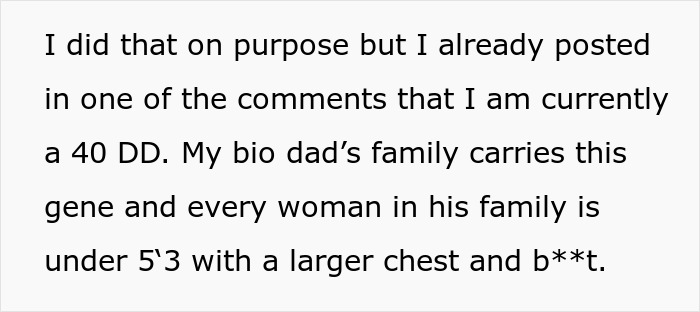 I did that on purpose but I already posted in one of the comments that I am currently a 40 DD. My bio dad’s family carries this gene and every woman in his family is under 5‘3 with a larger chest and b**t.